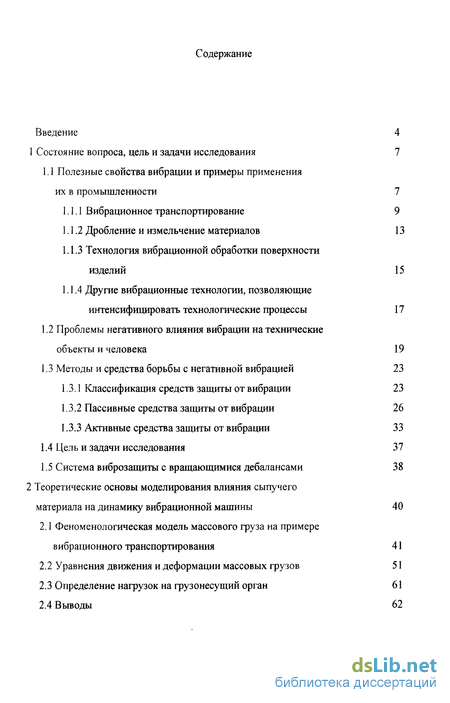 Содержание

Введение 4

1 Состояние вопроса, цель и задачи исследования 7

1.1 Полезные свойства вибрации и примеры применения их в промышленности 7

1.1.1 Вибрационное транспортирование 9

1.1.2 Дробление и измельчение материалов 13

1.1.3 Технология вибрационной обработки поверхности изделий 15

1.1.4 Другие вибрационные технологии, позволяющие интенсифицировать технологические процессы 17

1.2 Проблемы негативного влияния вибрации на технические объекты и человека 19

1.3 Методы и средства борьбы с негативной вибрацией 23

1.3.1 Классификация средств защиты от вибрации 23

1.3.2 Пассивные средства защиты от вибрации 26

1.3.3 Активные средства защиты от вибрации 33

1.4 Цель и задачи исследования 37

1.5 Система виброзащиты с вращающимися дебалансами 38

2 Теоретические основы моделирования влияния сыпучего материала на динамику вибрационной машины 40

2.1 Феноменологическая модель массового груза на примере вибрационного транспортирования 41

2.2 Уравнения движения и деформации массовых грузов 51

2.3 Определение нагрузок на грузонесущий орган 61

2.4 Выводы 62

dsLib.net
библиотека диссертаций